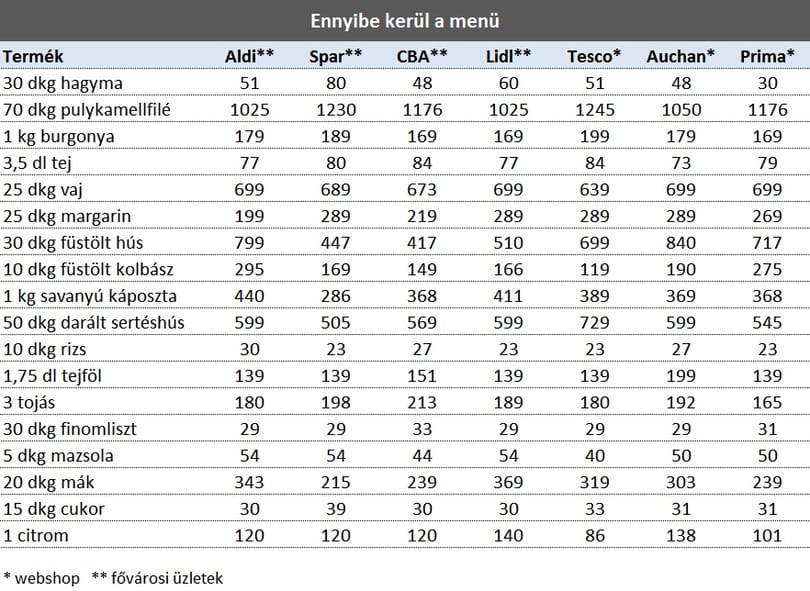 Ennyibe kerül a menü

| Termék | Aldi** | Spar** | CBA** | Lidl** | Tesco* | Auchan* | Prima* |
|---|---|---|---|---|---|---|---|
| 30 dkg hagyma | 51 | 80 | 48 | 60 | 51 | 48 | 30 |
| 70 dkg pulykamellfilé | 1025 | 1230 | 1176 | 1025 | 1245 | 1050 | 1176 |
| 1 kg burgonya | 179 | 189 | 169 | 169 | 199 | 179 | 169 |
| 3,5 dl tej | 77 | 80 | 84 | 77 | 84 | 73 | 79 |
| 25 dkg vaj | 699 | 689 | 673 | 699 | 639 | 699 | 699 |
| 25 dkg margarin | 199 | 289 | 219 | 289 | 289 | 289 | 269 |
| 30 dkg füstölt hús | 799 | 447 | 417 | 510 | 699 | 840 | 717 |
| 10 dkg füstölt kolbász | 295 | 169 | 149 | 166 | 119 | 190 | 275 |
| 1 kg savanyú káposzta | 440 | 286 | 368 | 411 | 389 | 369 | 368 |
| 50 dkg darált sertéshús | 599 | 505 | 569 | 599 | 729 | 599 | 545 |
| 10 dkg rizs | 30 | 23 | 27 | 23 | 23 | 27 | 23 |
| 1,75 dl tejföl | 139 | 139 | 151 | 139 | 139 | 199 | 139 |
| 3 tojás | 180 | 198 | 213 | 189 | 180 | 192 | 165 |
| 30 dkg finomliszt | 29 | 29 | 33 | 29 | 29 | 29 | 31 |
| 5 dkg mazsola | 54 | 54 | 44 | 54 | 40 | 50 | 50 |
| 20 dkg mák | 343 | 215 | 239 | 369 | 319 | 303 | 239 |
| 15 dkg cukor | 30 | 39 | 30 | 30 | 33 | 31 | 31 |
| 1 citrom | 120 | 120 | 120 | 140 | 86 | 138 | 101 |

* webshop ** fővárosi üzletek